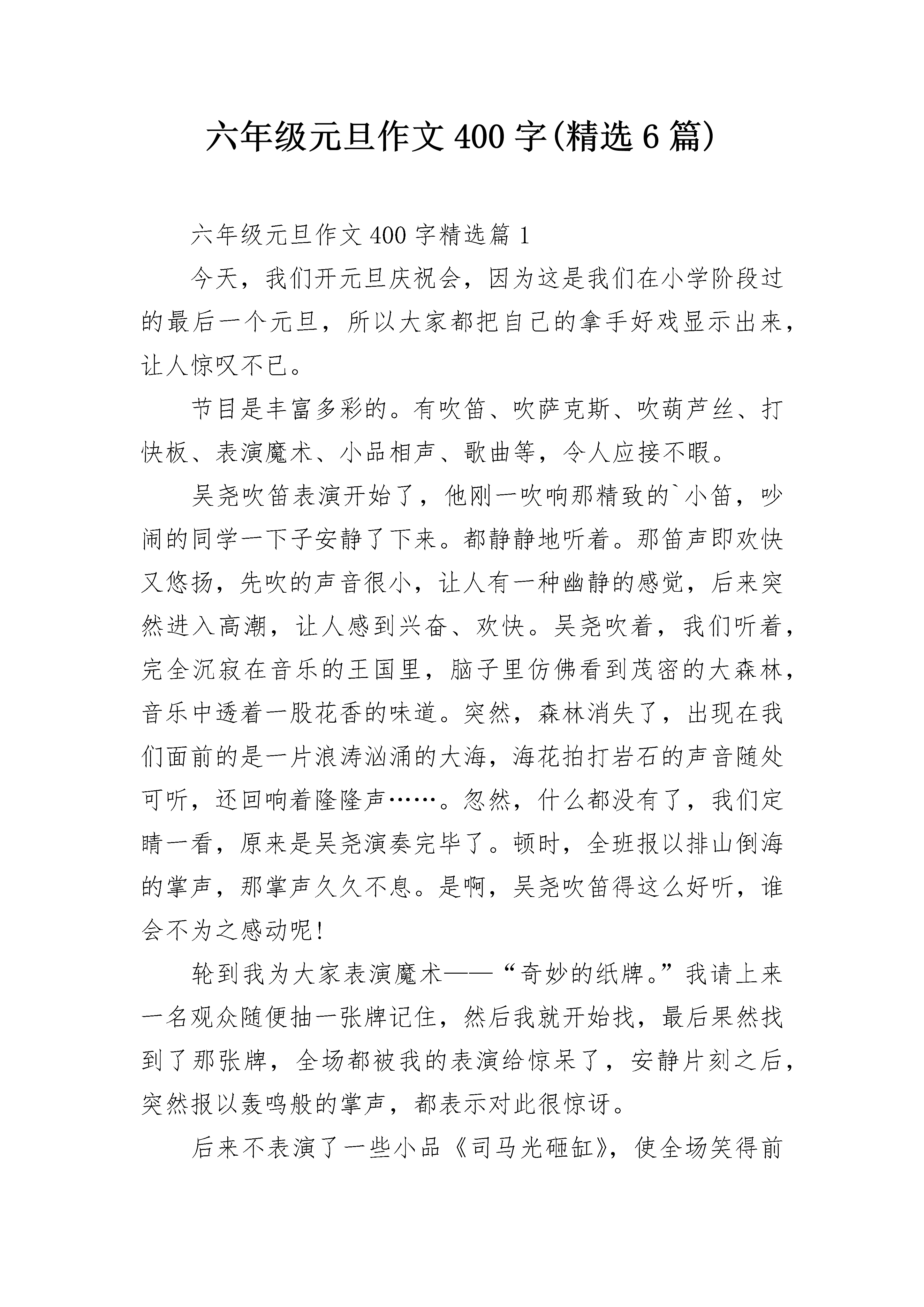 六年级元旦作文400字(精选6篇)

六年级元旦作文400字精选篇1

今天，我们开元旦庆祝会，因为这是我们在小学阶段过的最后一个元旦，所以大家都把自己的拿手好戏显示出来，让人惊叹不已。

节目是丰富多彩的。有吹笛、吹萨克斯、吹葫芦丝、打快板、表演魔术、小品相声、歌曲等，令人应接不暇。

吴尧吹笛表演开始了，他刚一吹响那精致的`小笛，吵闹的同学一下子安静了下来。都静静地听着。那笛声即欢快又悠扬，先吹的声音很小，让人有一种幽静的感觉，后来突然进入高潮，让人感到兴奋、欢快。吴尧吹着，我们听着，完全沉寂在音乐的王国里，脑子里仿佛看到茂密的大森林，音乐中透着一股花香的味道。突然，森林消失了，出现在我们面前的是一片浪涛汹涌的大海，海花拍打岩石的声音随处可听，还回响着隆隆声……。忽然，什么都没有了，我们定睛一看，原来是吴尧演奏完毕了。顿时，全班报以排山倒海的掌声，那掌声久久不息。是啊，吴尧吹笛得这么好听，谁会不为之感动呢!

轮到我为大家表演魔术——“奇妙的纸牌。”我请上来一名观众随便抽一张牌记住，然后我就开始找，最后果然找到了那张牌，全场都被我的表演给惊呆了，安静片刻之后，突然报以轰鸣般的掌声，都表示对此很惊讶。

后来不表演了一些小品《司马光砸缸》，使全场笑得前